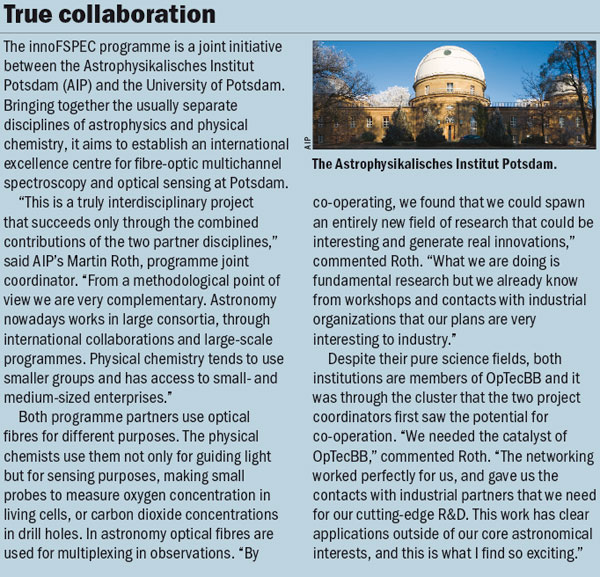 True collaboration

The innoFSPEC programme is a joint initiative between the Astrophysikalisches Institut Potsdam (AIP) and the University of Potsdam. Bringing together the usually separate disciplines of astrophysics and physical chemistry, it aims to establish an international excellence centre for fibre-optic multichannel spectroscopy and optical sensing at Potsdam.

"This is a truly interdisciplinary project that succeeds only through the combined contributions of the two partner disciplines," said AIP's Martin Roth, programme joint coordinator. "From a methodological point of view we are very complementary. Astronomy nowadays works in large consortia, through international collaborations and large-scale programmes. Physical chemistry tends to use smaller groups and has access to small- and medium-sized enterprises."

Both programme partners use optical fibres for different purposes. The physical chemists use them not only for guiding light but for sensing purposes, making small probes to measure oxygen concentration in living cells, or carbon dioxide concentrations in drill holes. In astronomy optical fibres are used for multiplexing in observations. "By

AIP

The Astrophysikalisches Institut Potsdam.

co-operating, we found that we could spawn an entirely new field of research that could be interesting and generate real innovations," commented Roth. "What we are doing is fundamental research but we already know from workshops and contacts with industrial organizations that our plans are very interesting to industry."

Despite their pure science fields, both institutions are members of OpTecBB and it was through the cluster that the two project coordinators first saw the potential for co-operation. "We needed the catalyst of OpTecBB," commented Roth. "The networking worked perfectly for us, and gave us the contacts with industrial partners that we need for our cutting-edge R&D. This work has clear applications outside of our core astronomical interests, and this is what I find so exciting."